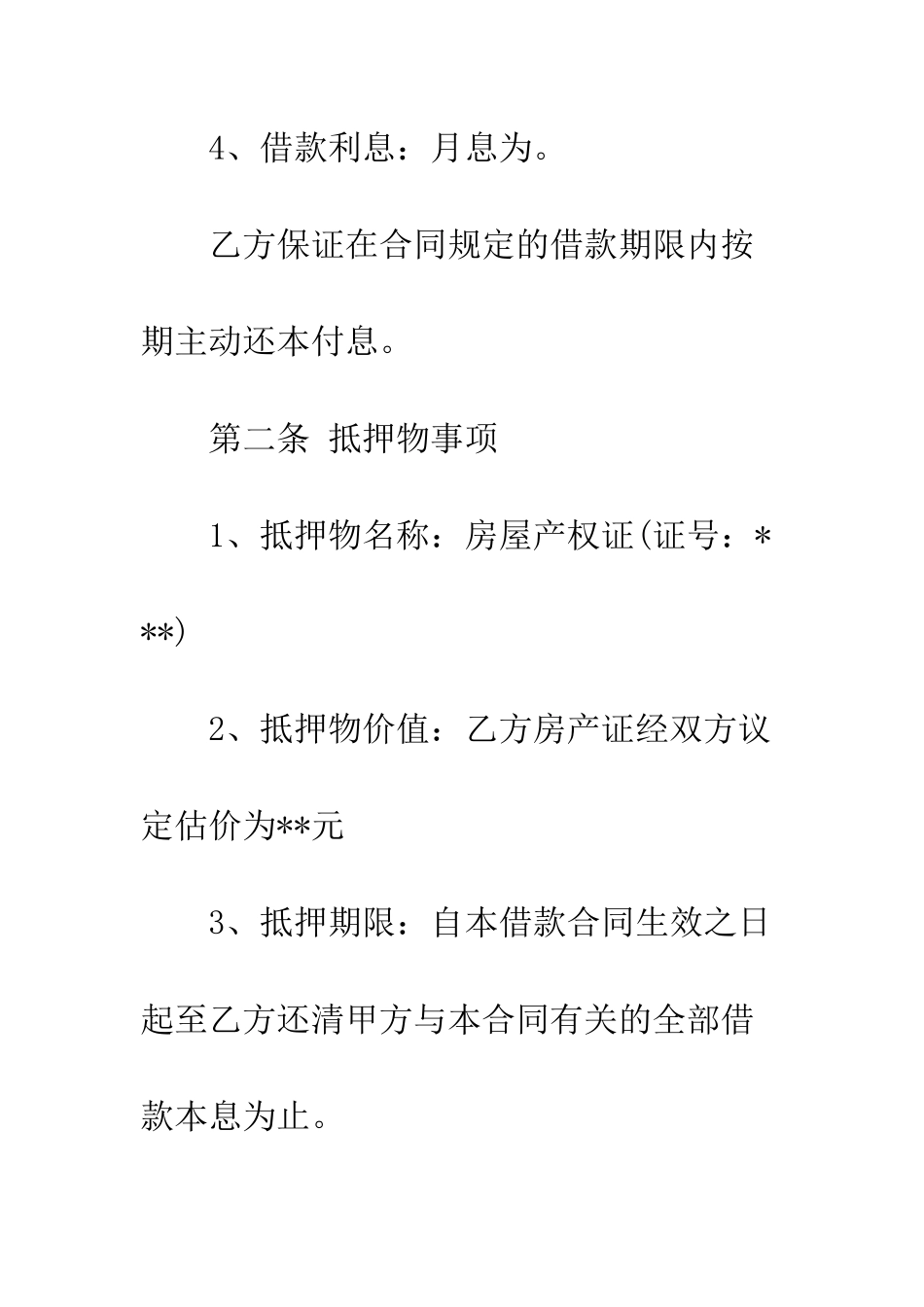 4、借款利息：月息为。

乙方保证在合同规定的借款期限内按期主动还本付息。

第二条 抵押物事项

1、抵押物名称：房屋产权证(证号：***)

2、抵押物价值：乙方房产证经双方议定估价为**元

3、抵押期限：自本借款合同生效之日起至乙方还清甲方与本合同有关的全部借款本息为止。